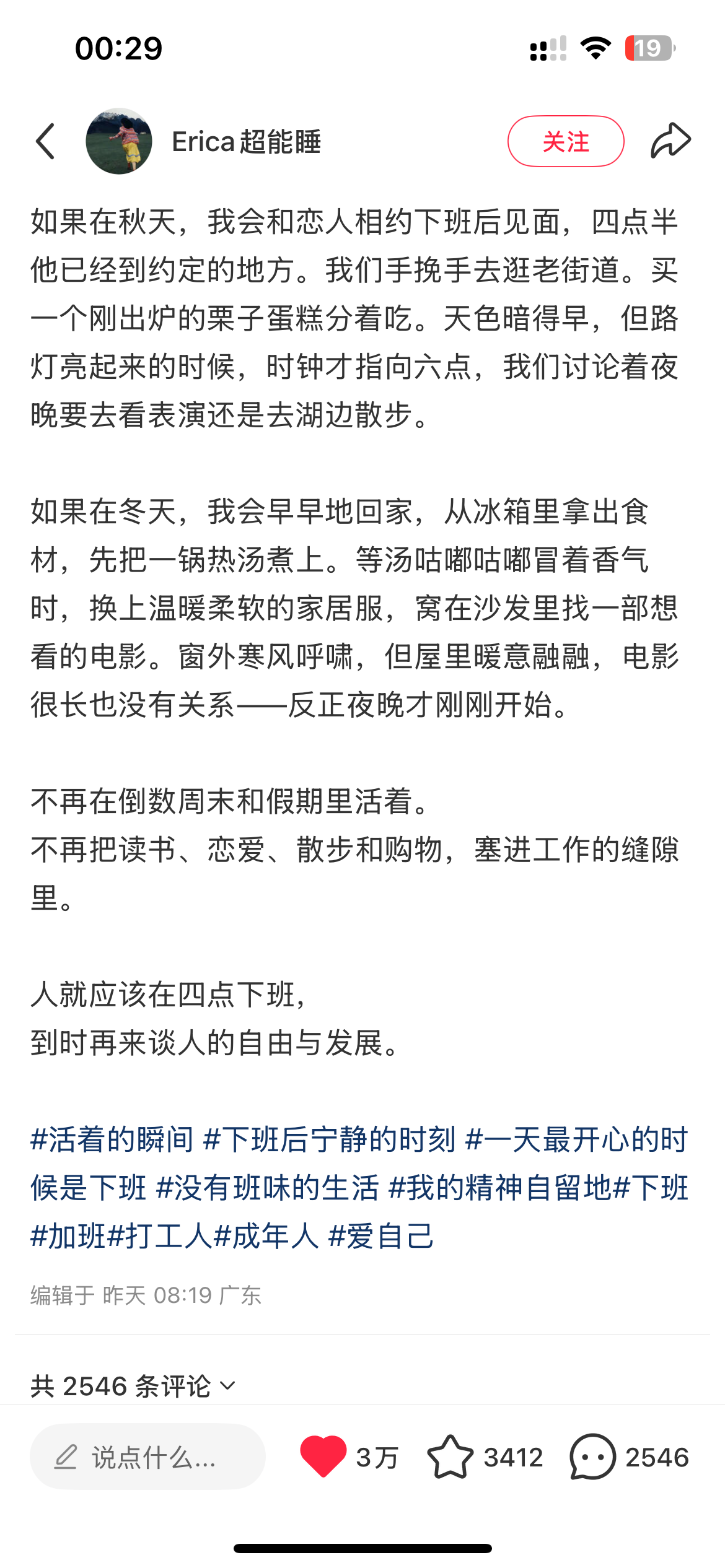 00:29

19

Erica超能睡

关注

如果在秋天，我会和恋人相约下班后见面，四点半他已经到约定的地方。我们手挽手去逛老街道。买一个刚出炉的栗子蛋糕分着吃。天色暗得早，但路灯亮起来的时候，时钟才指向六点，我们讨论着夜晚要去看表演还是去湖边散步。

如果在冬天，我会早早地回家，从冰箱里拿出食材，先把一锅热汤煮上。等汤咕嘟咕嘟冒着香气时，换上温暖柔软的家居服，窝在沙发里找一部想看的电影。窗外寒风呼啸，但屋里暖意融融，电影很长也没有关系——反正夜晚才刚刚开始。

不再在倒数周末和假期里活着。
不再把读书、恋爱、散步和购物，塞进工作的缝隙里。

人就应该在四点下班，
到时再来谈人的自由与发展。

#活着的瞬间 #下班后宁静的时刻 #一天最开心的时候是下班 #没有班味的生活 #我的精神自留地#下班 #加班#打工人#成年人 #爱自己

编辑于 昨天 08:19 广东

共 2546 条评论

说点什么...

3万

3412

2546